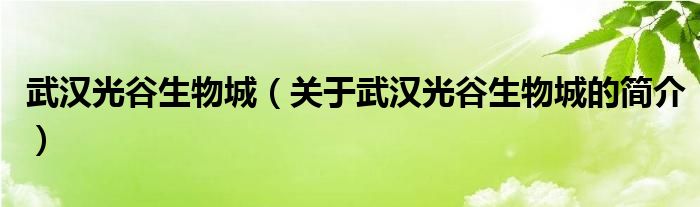 武汉光谷生物城（关于武汉光谷生物城的简介）